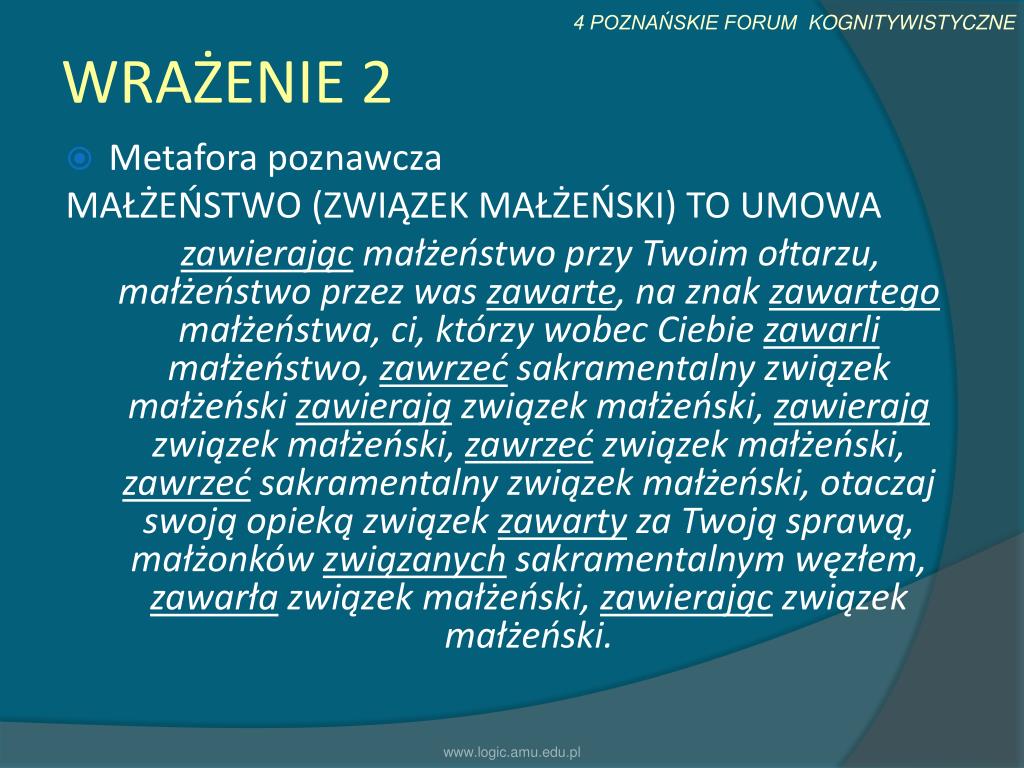 4 POZNAŃSKIE FORUM KOGNITYWISTYCZNE

WRAŻENIE 2

Metafora poznawcza

MAŁŻEŃSTWO (ZWIĄZEK MAŁŻEŃSKI) TO UMOWA

zawierając małżeństwo przy Twoim ołtarzu, małżeństwo przez was zawarte, na znak zawartego małżeństwa, ci, którzy wobec Ciebie zawarli małżeństwo, zawrzeć sakramentalny związek małżeński zawierają związek małżeński, zawierają związek małżeński, zawrzeć związek małżeński, zawrzeć sakramentalny związek małżeński, otaczaj swoją opieką związek zawarty za Twoją sprawą, małżonków związanych sakramentalnym węzłem, zawarła związek małżeński, zawierając związek małżeński.

www.logic.amu.edu.pl